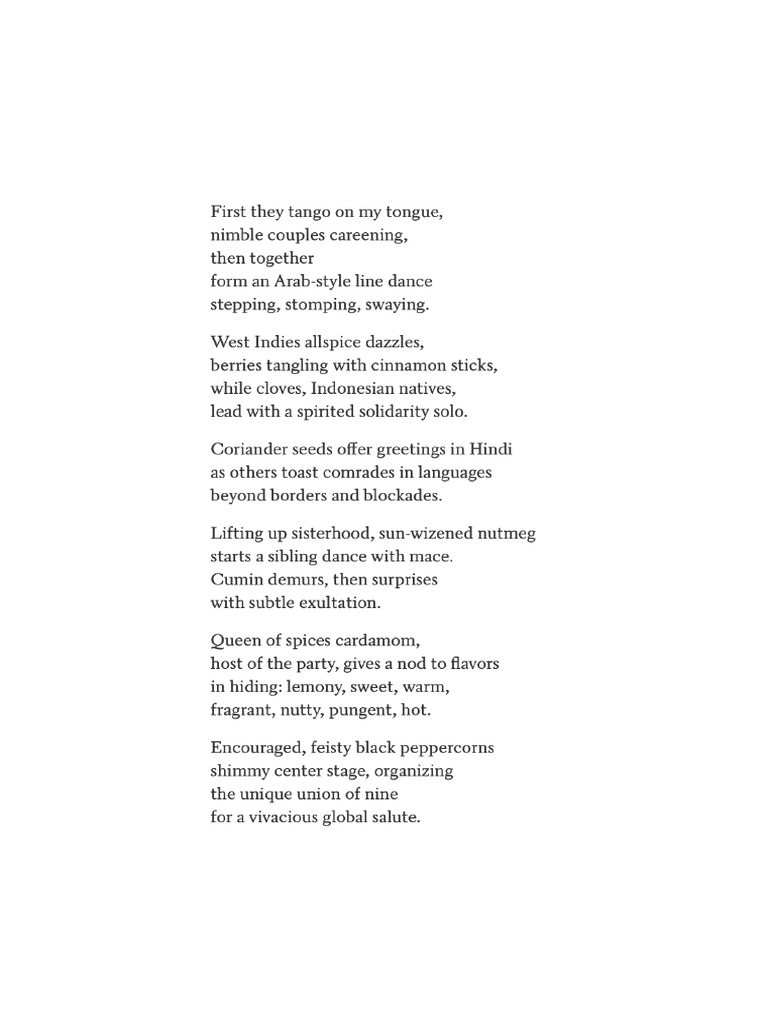 First they tango on my tongue,
nimble couples careening,
then together
form an Arab-style line dance
stepping, stomping, swaying.

West Indies allspice dazzles,
berries tangling with cinnamon sticks,
while cloves, Indonesian natives,
lead with a spirited solidarity solo.

Coriander seeds offer greetings in Hindi
as others toast comrades in languages
beyond borders and blockades.

Lifting up sisterhood, sun-wizened nutmeg
starts a sibling dance with mace.
Cumin demurs, then surprises
with subtle exultation.

Queen of spices cardamom,
host of the party, gives a nod to flavors
in hiding: lemony, sweet, warm,
fragrant, nutty, pungent, hot.

Encouraged, feisty black peppercorns
shimmy center stage, organizing
the unique union of nine
for a vivacious global salute.